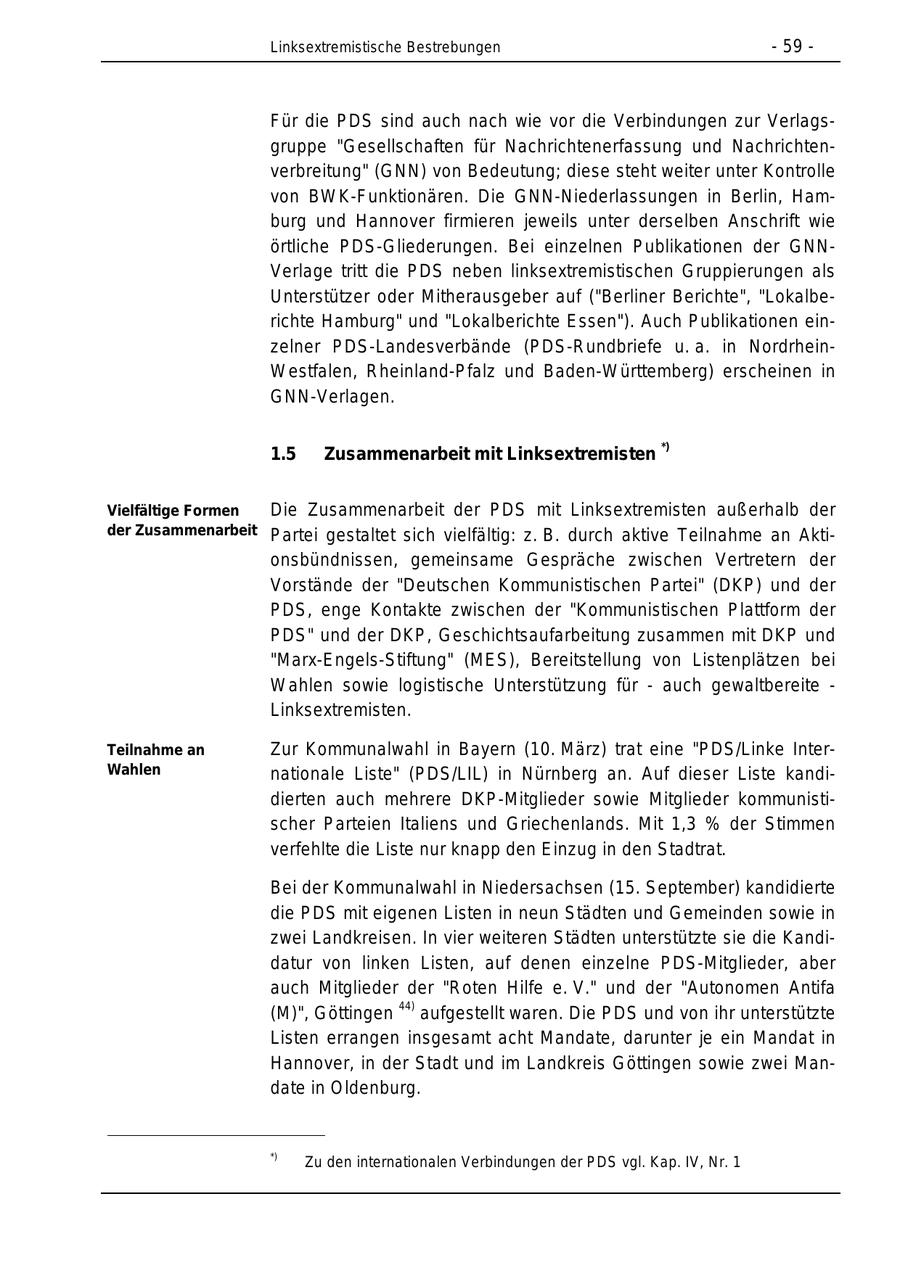 Linksextremistische Bestrebungen - 59 -

Für die PDS sind auch nach wie vor die Verbindungen zur Verlagsgruppe "Gesellschaften für Nachrichtenerfassung und Nachrichtenverbreitung" (GNN) von Bedeutung; diese steht weiter unter Kontrolle von BWK-Funktionären. Die GNN-Niederlassungen in Berlin, Hamburg und Hannover firmieren jeweils unter derselben Anschrift wie örtliche PDS-Gliederungen. Bei einzelnen Publikationen der GNN-Verlage tritt die PDS neben linksextremistischen Gruppierungen als Unterstützer oder Mitherausgeber auf ("Berliner Berichte", "Lokalberichte Hamburg" und "Lokalberichte Essen"). Auch Publikationen einzelner PDS-Landesverbände (PDS-Rundbriefe u. a. in Nordrhein-Westfalen, Rheinland-Pfalz und Baden-Württemberg) erscheinen in GNN-Verlagen.

1.5 Zusammenarbeit mit Linksextremisten $^{*)}$

Vielfältige Formen der Zusammenarbeit

Die Zusammenarbeit der PDS mit Linksextremisten außerhalb der Partei gestaltet sich vielfältig: z. B. durch aktive Teilnahme an Aktionsbündnissen, gemeinsame Gespräche zwischen Vertretern der Vorstände der "Deutschen Kommunistischen Partei" (DKP) und der PDS, enge Kontakte zwischen der "Kommunistischen Plattform der PDS" und der DKP, Geschichtsaufarbeitung zusammen mit DKP und "Marx-Engels-Stiftung" (MES), Bereitstellung von Listenplätzen bei Wahlen sowie logistische Unterstützung für - auch gewaltbereite - Linksextremisten.

Teilnahme an Wahlen

Zur Kommunalwahl in Bayern (10. März) trat eine "PDS/Linke Internationale Liste" (PDS/LIL) in Nürnberg an. Auf dieser Liste kandidierten auch mehrere DKP-Mitglieder sowie Mitglieder kommunistischer Parteien Italiens und Griechenlands. Mit 1,3 % der Stimmen verfehlte die Liste nur knapp den Einzug in den Stadtrat.

Bei der Kommunalwahl in Niedersachsen (15. September) kandidierte die PDS mit eigenen Listen in neun Städten und Gemeinden sowie in zwei Landkreisen. In vier weiteren Städten unterstützte sie die Kandidatur von linken Listen, auf denen einzelne PDS-Mitglieder, aber auch Mitglieder der "Roten Hilfe e. V." und der "Autonomen Antifa (M)", Göttingen $^{44)}$ aufgestellt waren. Die PDS und von ihr unterstützte Listen errangen insgesamt acht Mandate, darunter je ein Mandat in Hannover, in der Stadt und im Landkreis Göttingen sowie zwei Mandate in Oldenburg.

$^{*)}$ Zu den internationalen Verbindungen der PDS vgl. Kap. IV, Nr. 1